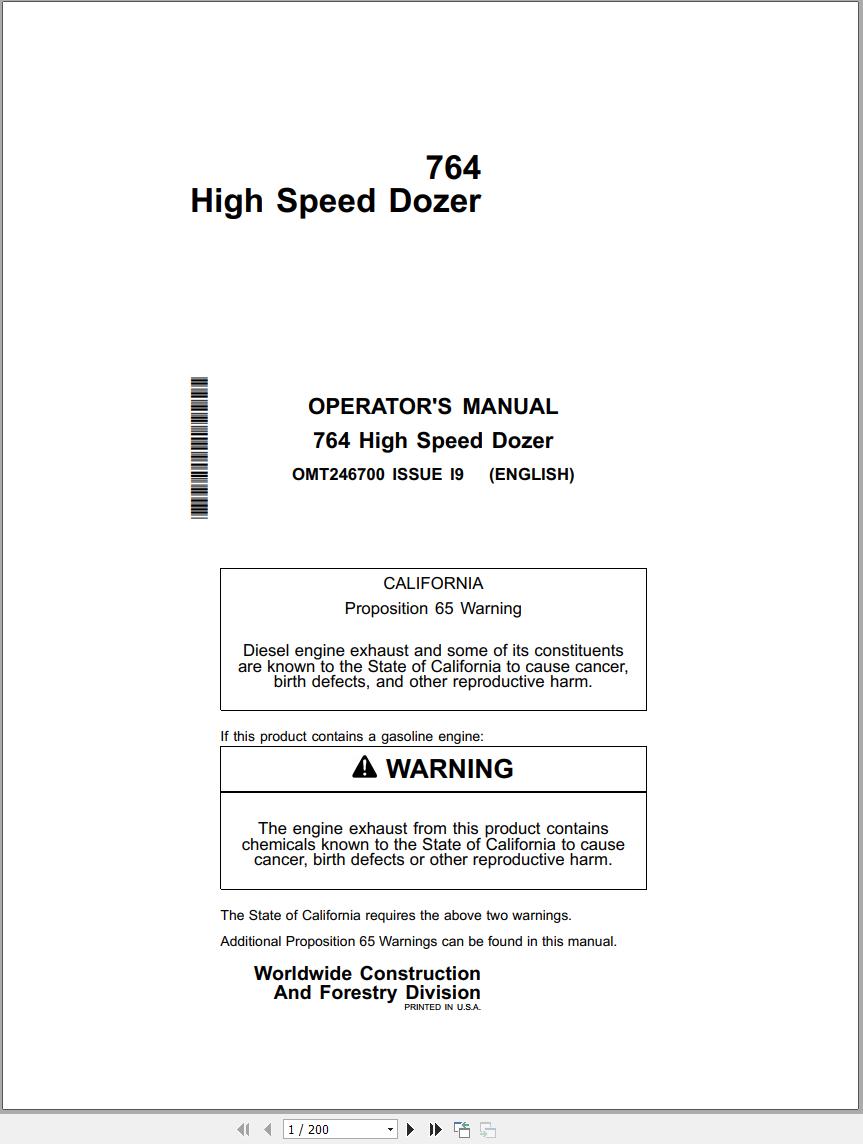 764
High Speed Dozer

OPERATOR'S MANUAL
764 High Speed Dozer
OMT246700 ISSUE I9 (ENGLISH)

CALIFORNIA
Proposition 65 Warning

Diesel engine exhaust and some of its constituents are known to the State of California to cause cancer, birth defects, and other reproductive harm.

If this product contains a gasoline engine:

WARNING

The engine exhaust from this product contains chemicals known to the State of California to cause cancer, birth defects or other reproductive harm.

The State of California requires the above two warnings.

Additional Proposition 65 Warnings can be found in this manual.

Worldwide Construction
And Forestry Division
PRINTED IN U.S.A.

1 / 200